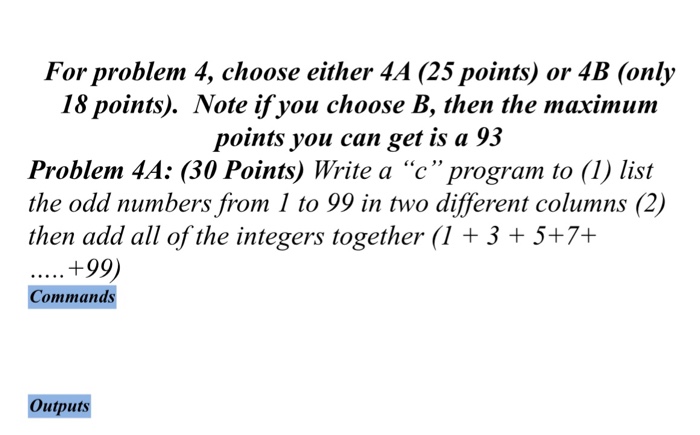 For problem 4, choose either 4A (25 points) or 4B (only 18 points). Note if you choose B, then the maximum points you can get is a 93

Problem 4A: (30 Points) Write a "c" program to (1) list the odd numbers from 1 to 99 in two different columns (2) then add all of the integers together (1 + 3 + 5+7+ .....+99)

Commands

Outputs